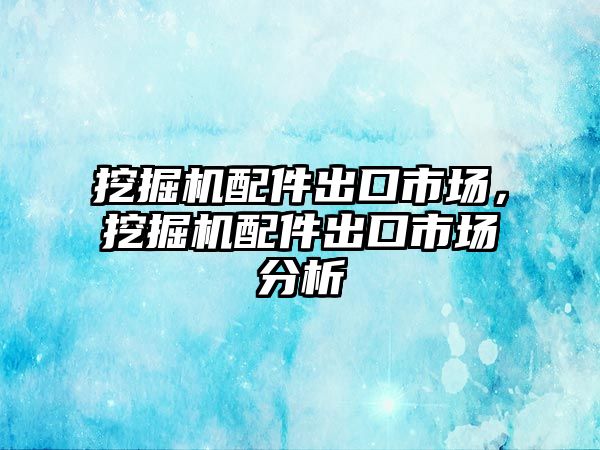 挖掘机配件出口市场，挖掘机配件出口市场分析